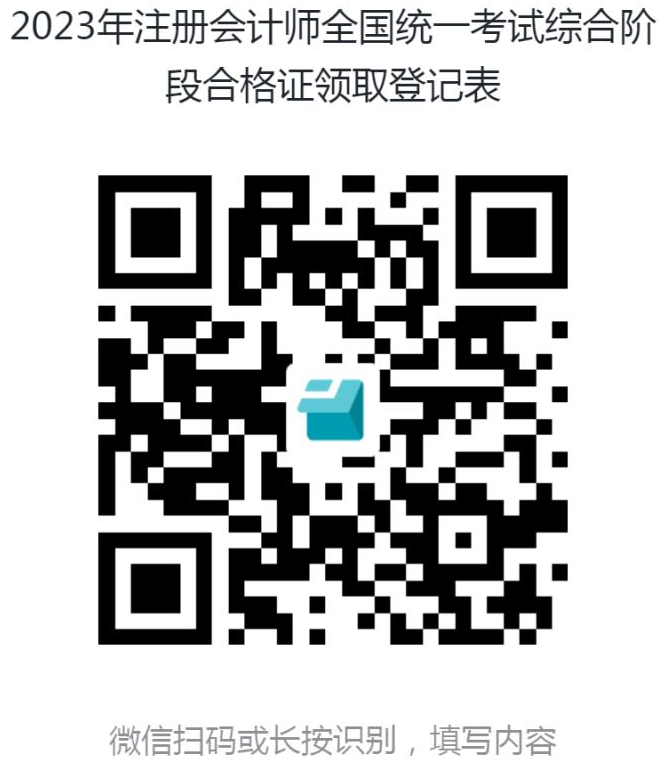 2023年注册会计师全国统一考试综合阶段合格证领取登记表

微信扫码或长按识别，填写内容